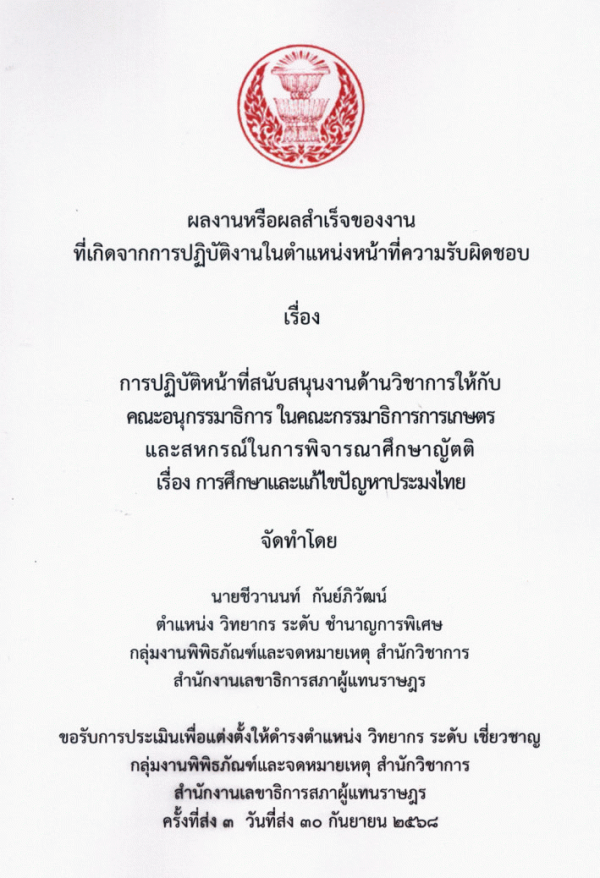 ผลงานหรือผลสำเร็จของงาน
ที่เกิดจากการปฏิบัติงานในตำแหน่งหน้าที่ความรับผิดชอบ

เรื่อง

การปฏิบัติหน้าที่สนับสนุนงานด้านวิชาการให้กับ
คณะอนุกรรมาธิการ ในคณะกรรมาธิการการเกษตร
และสหกรณ์ในการพิจารณาศึกษาญัตติ
เรื่อง การศึกษาและแก้ไขปัญหาประมงไทย

จัดทำโดย

นายชีวานนท์ กันย์ภิวัฒน์
ตำแหน่ง วิทยากร ระดับ ชำนาญการพิเศษ
กลุ่มงานพิพิธภัณฑ์และจดหมายเหตุ สำนักวิชาการ
สำนักงานเลขาธิการสภาผู้แทนราษฎร

ขอรับการประเมินเพื่อแต่งตั้งให้ดำรงตำแหน่ง วิทยากร ระดับ เชี่ยวชาญ
กลุ่มงานพิพิธภัณฑ์และจดหมายเหตุ สำนักวิชาการ
สำนักงานเลขาธิการสภาผู้แทนราษฎร
ครั้งที่ส่ง ๓ วันที่ส่ง ๓๐ กันยายน ๒๕๖๘